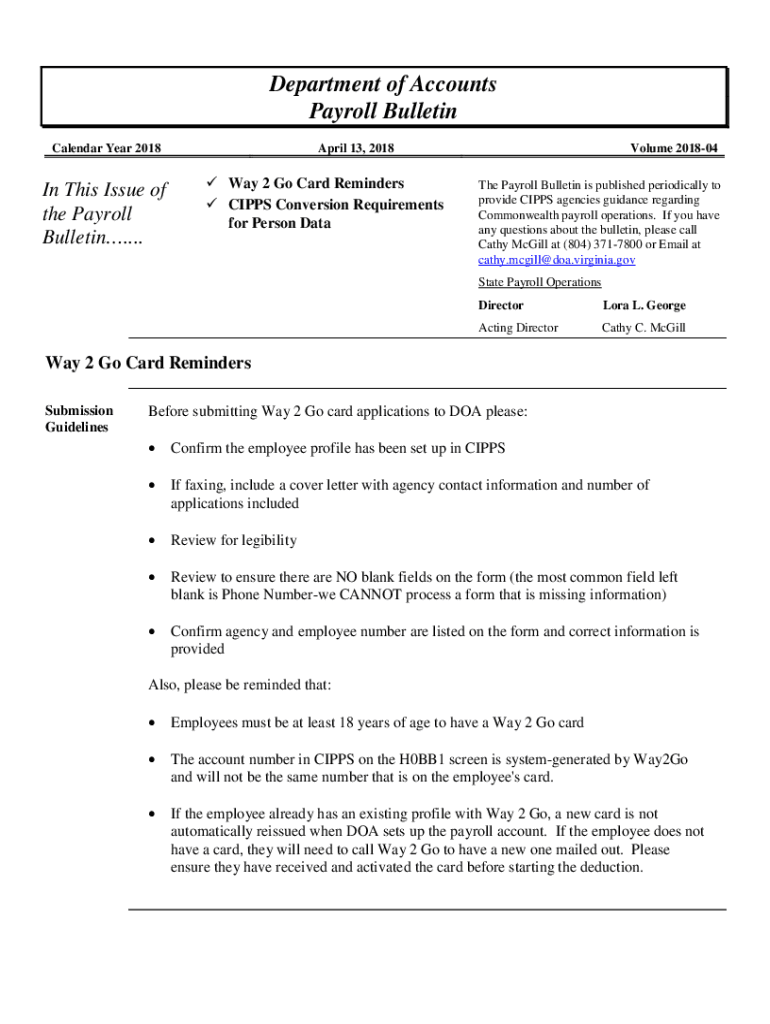 Department of Accounts
Payroll Bulletin

Calendar Year 2018

April 13, 2018

Volume 2018-04

In This Issue of the Payroll Bulletin.......

✓ Way 2 Go Card Reminders
✓ CIPPS Conversion Requirements for Person Data

The Payroll Bulletin is published periodically to provide CIPPS agencies guidance regarding Commonwealth payroll operations. If you have any questions about the bulletin, please call Cathy McGill at (804) 371-7800 or Email at cathy.mcgill@doa.virginia.gov

State Payroll Operations

| Director | Lora L. George |
|---|---|
| Acting Director | Cathy C. McGill |

Way 2 Go Card Reminders

Submission Guidelines

Before submitting Way 2 Go card applications to DOA please:

• Confirm the employee profile has been set up in CIPPS

• If faxing, include a cover letter with agency contact information and number of applications included

• Review for legibility

• Review to ensure there are NO blank fields on the form (the most common field left blank is Phone Number-we CANNOT process a form that is missing information)

• Confirm agency and employee number are listed on the form and correct information is provided

Also, please be reminded that:

• Employees must be at least 18 years of age to have a Way 2 Go card

• The account number in CIPPS on the H0BB1 screen is system-generated by Way2Go and will not be the same number that is on the employee's card.

• If the employee already has an existing profile with Way 2 Go, a new card is not automatically reissued when DOA sets up the payroll account. If the employee does not have a card, they will need to call Way 2 Go to have a new one mailed out. Please ensure they have received and activated the card before starting the deduction.